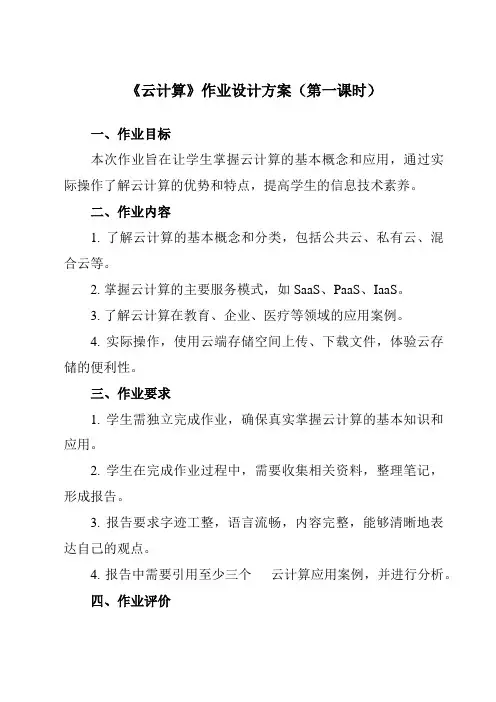 《云计算》作业设计方案（第一课时）

一、作业目标

本次作业旨在让学生掌握云计算的基本概念和应用，通过实际操作了解云计算的优势和特点，提高学生的信息技术素养。

二、作业内容

1. 了解云计算的基本概念和分类，包括公共云、私有云、混合云等。

2. 掌握云计算的主要服务模式，如 SaaS、PaaS、IaaS。

3. 了解云计算在教育、企业、医疗等领域的应用案例。

4. 实际操作，使用云端存储空间上传、下载文件，体验云存储的便利性。

三、作业要求

1. 学生需独立完成作业，确保真实掌握云计算的基本知识和应用。

2. 学生在完成作业过程中，需要收集相关资料，整理笔记，形成报告。

3. 报告要求字迹工整，语言流畅，内容完整，能够清晰地表达自己的观点。

4. 报告中需要引用至少三个 云计算应用案例，并进行分析。

四、作业评价